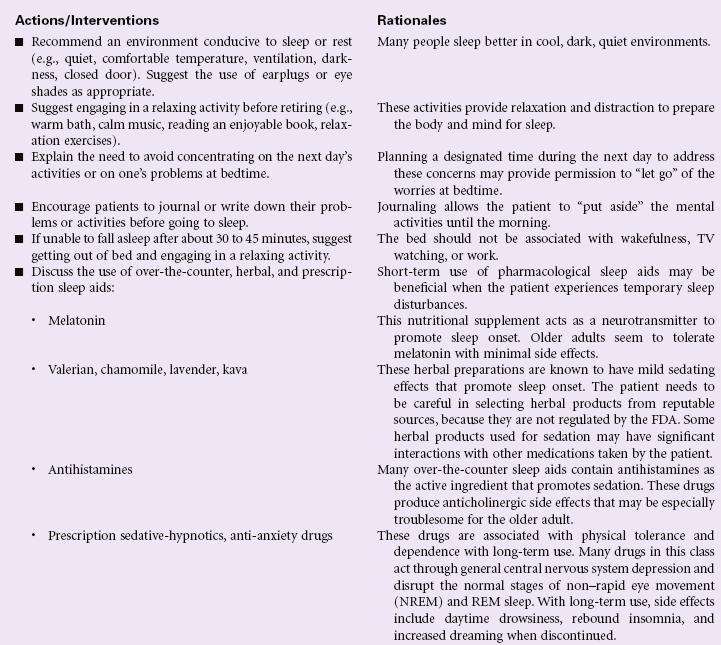 | Actions/Interventions | Rationales |
|---|---|
| ■ Recommend an environment conducive to sleep or rest (e.g., quiet, comfortable temperature, ventilation, darkness, closed door). Suggest the use of earplugs or eye shades as appropriate. | Many people sleep better in cool, dark, quiet environments. |
| ■ Suggest engaging in a relaxing activity before retiring (e.g., warm bath, calm music, reading an enjoyable book, relaxation exercises). | These activities provide relaxation and distraction to prepare the body and mind for sleep. |
| ■ Explain the need to avoid concentrating on the next day's activities or on one's problems at bedtime. | Planning a designated time during the next day to address these concerns may provide permission to "let go" of the worries at bedtime. |
| ■ Encourage patients to journal or write down their problems or activities before going to sleep. | Journaling allows the patient to "put aside" the mental activities until the morning. |
| ■ If unable to fall asleep after about 30 to 45 minutes, suggest getting out of bed and engaging in a relaxing activity. | The bed should not be associated with wakefulness, TV watching, or work. |
| ■ Discuss the use of over-the-counter, herbal, and prescription sleep aids: | Short-term use of pharmacological sleep aids may be beneficial when the patient experiences temporary sleep disturbances. |
| • Melatonin | This nutritional supplement acts as a neurotransmitter to promote sleep onset. Older adults seem to tolerate melatonin with minimal side effects. |
| • Valerian, chamomile, lavender, kava | These herbal preparations are known to have mild sedating effects that promote sleep onset. The patient needs to be careful in selecting herbal products from reputable sources, because they are not regulated by the FDA. Some herbal products used for sedation may have significant interactions with other medications taken by the patient. |
| • Antihistamines | Many over-the-counter sleep aids contain antihistamines as the active ingredient that promotes sedation. These drugs produce anticholinergic side effects that may be especially troublesome for the older adult. |
| • Prescription sedative-hypnotics, anti-anxiety drugs | These drugs are associated with physical tolerance and dependence with long-term use. Many drugs in this class act through general central nervous system depression and disrupt the normal stages of non–rapid eye movement (NREM) and REM sleep. With long-term use, side effects include daytime drowsiness, rebound insomnia, and increased dreaming when discontinued. |